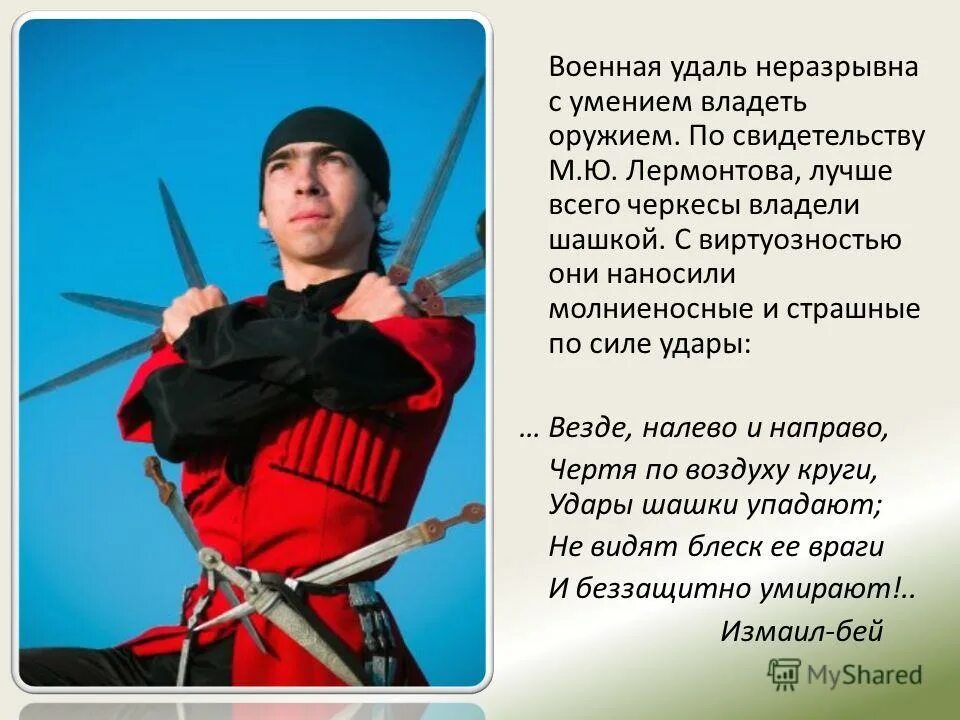 Военная удаль неразрывна с умением владеть оружием. По свидетельству М.Ю. Лермонтова, лучше всего черкесы владели шашкой. С виртуозностью они наносили молниеносные и страшные по силе удары:

… Везде, налево и направо,
Чертя по воздуху круги,
Удары шашки упадают;
Не видят блеск ее враги
И беззащитно умирают!..
Измаил-бей

MyShared